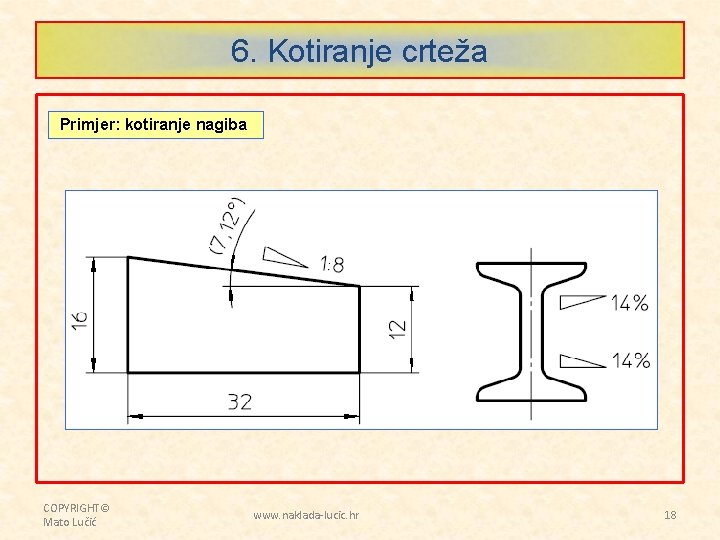 6. Kotiranje crteža

Primjer: kotiranje nagiba

(7,12°)

1:8

16

12

32

14%

14%

COPYRIGHT©
Mato Lučić

www.naklada-lucic.hr

18